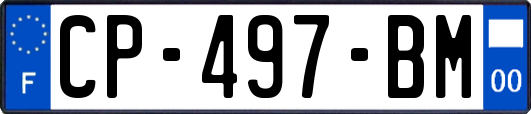 F
CP-497-BM
00